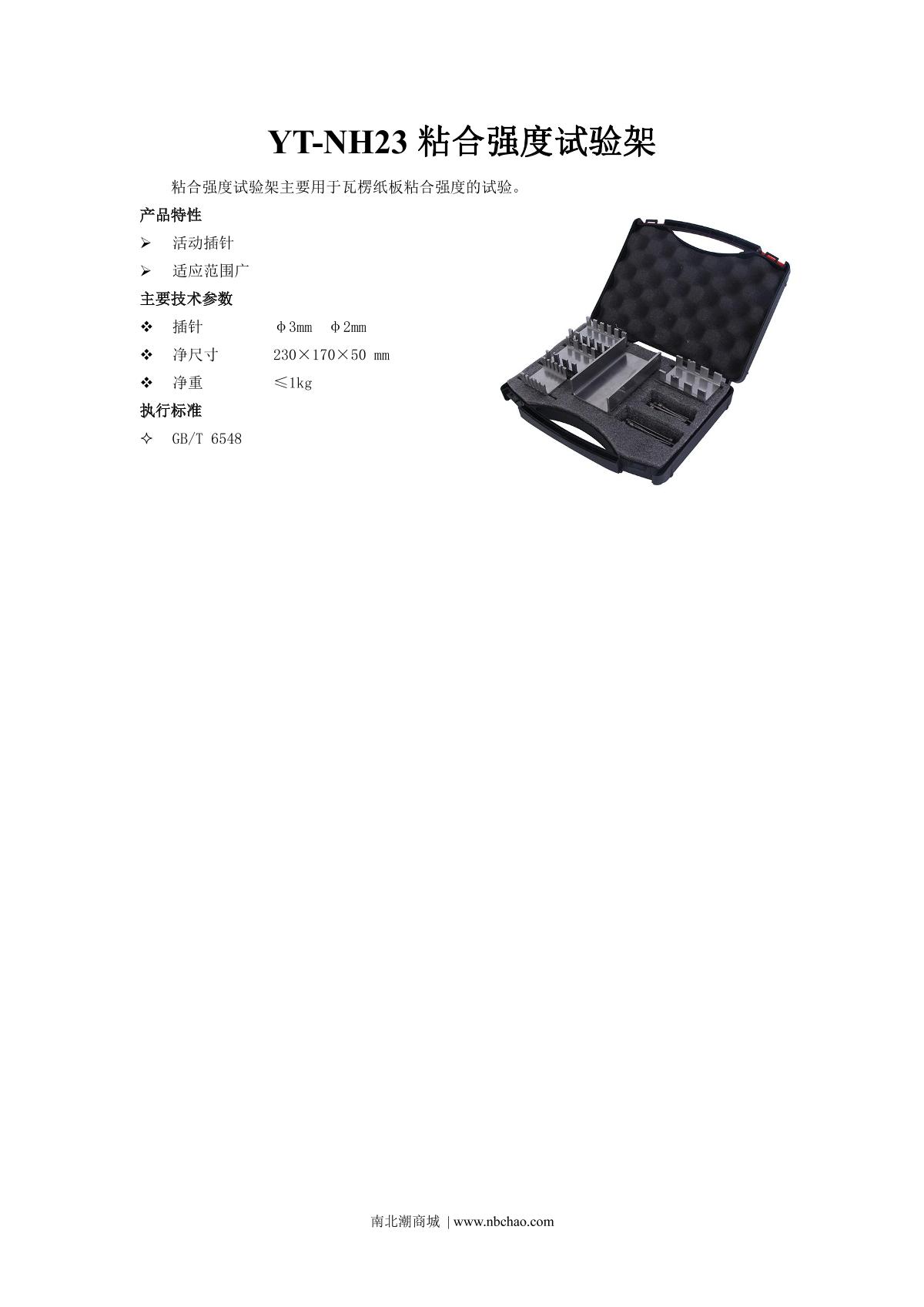 YT-NH23粘合强度试验架

粘合强度试验架主要用于瓦楞纸板粘合强度的试验。

产品特性

➢ 活动插针

➢ 适应范围广

主要技术参数

❖ 插针 φ3mm φ2mm

❖ 净尺寸 230×170×50 mm

❖ 净重 ≤1kg

执行标准

✧ GB/T 6548

南北潮商城 | www.nbchao.com